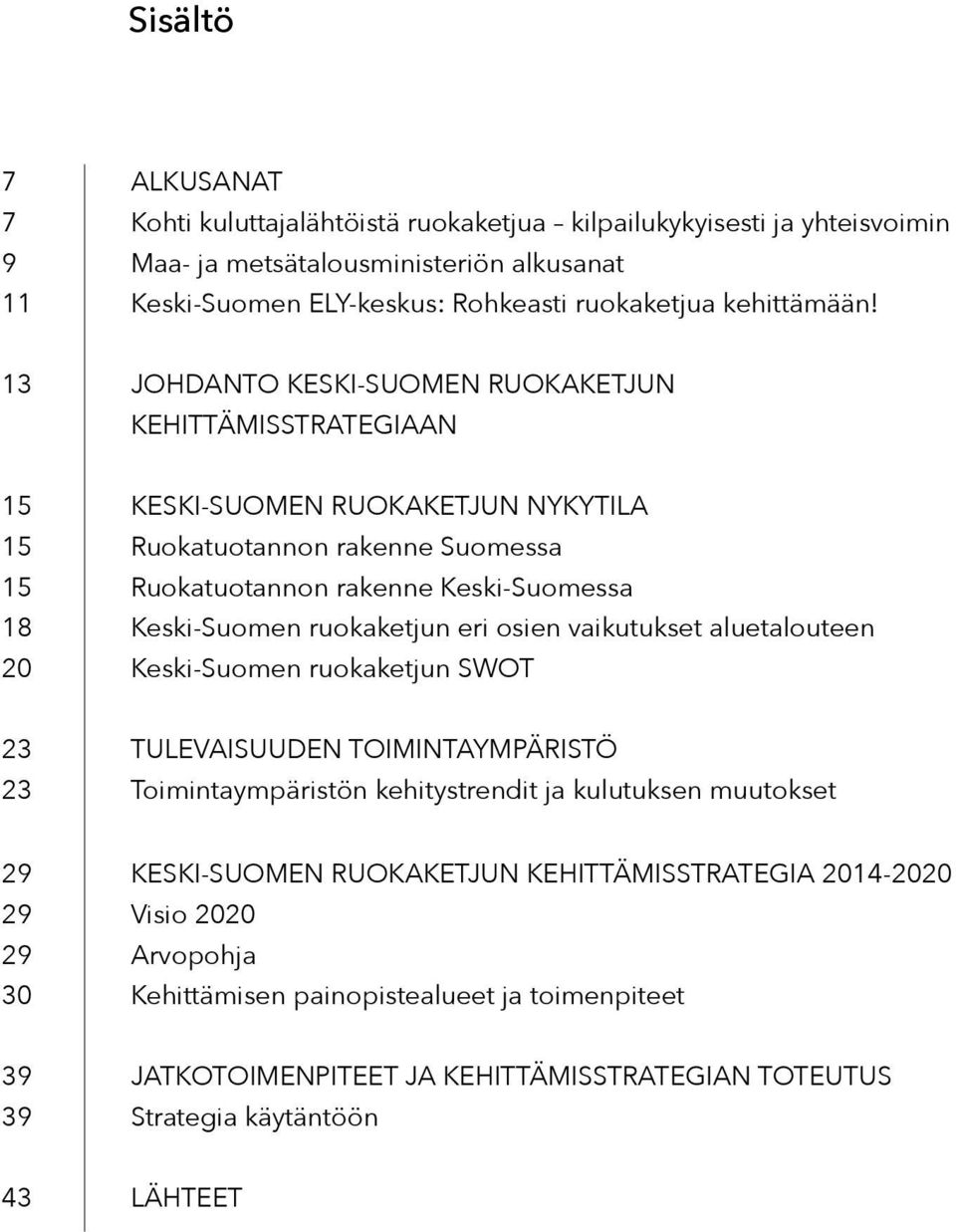 Sisältö

7 ALKUSANAT
7 Kohti kuluttajalähtöistä ruokaketjua – kilpailukykyisesti ja yhteisvoimin
9 Maa- ja metsätalousministeriön alkusanat
11 Keski-Suomen ELY-keskus: Rohkeasti ruokaketjua kehittämään!

13 JOHDANTO KESKI-SUOMEN RUOKAKETJUN KEHITTÄMISSTRATEGIAAN

15 KESKI-SUOMEN RUOKAKETJUN NYKYTILA
15 Ruokatuotannon rakenne Suomessa
15 Ruokatuotannon rakenne Keski-Suomessa
18 Keski-Suomen ruokaketjun eri osien vaikutukset aluetalouteen
20 Keski-Suomen ruokaketjun SWOT

23 TULEVAISUUDEN TOIMINTAYMPÄRISTÖ
23 Toimintaympäristön kehitystrendit ja kulutuksen muutokset

29 KESKI-SUOMEN RUOKAKETJUN KEHITTÄMISSTRATEGIA 2014-2020
29 Visio 2020
29 Arvopohja
30 Kehittämisen painopistealueet ja toimenpiteet

39 JATKOTOIMENPITEET JA KEHITTÄMISSTRATEGIAN TOTEUTUS
39 Strategia käytäntöön

43 LÄHTEET